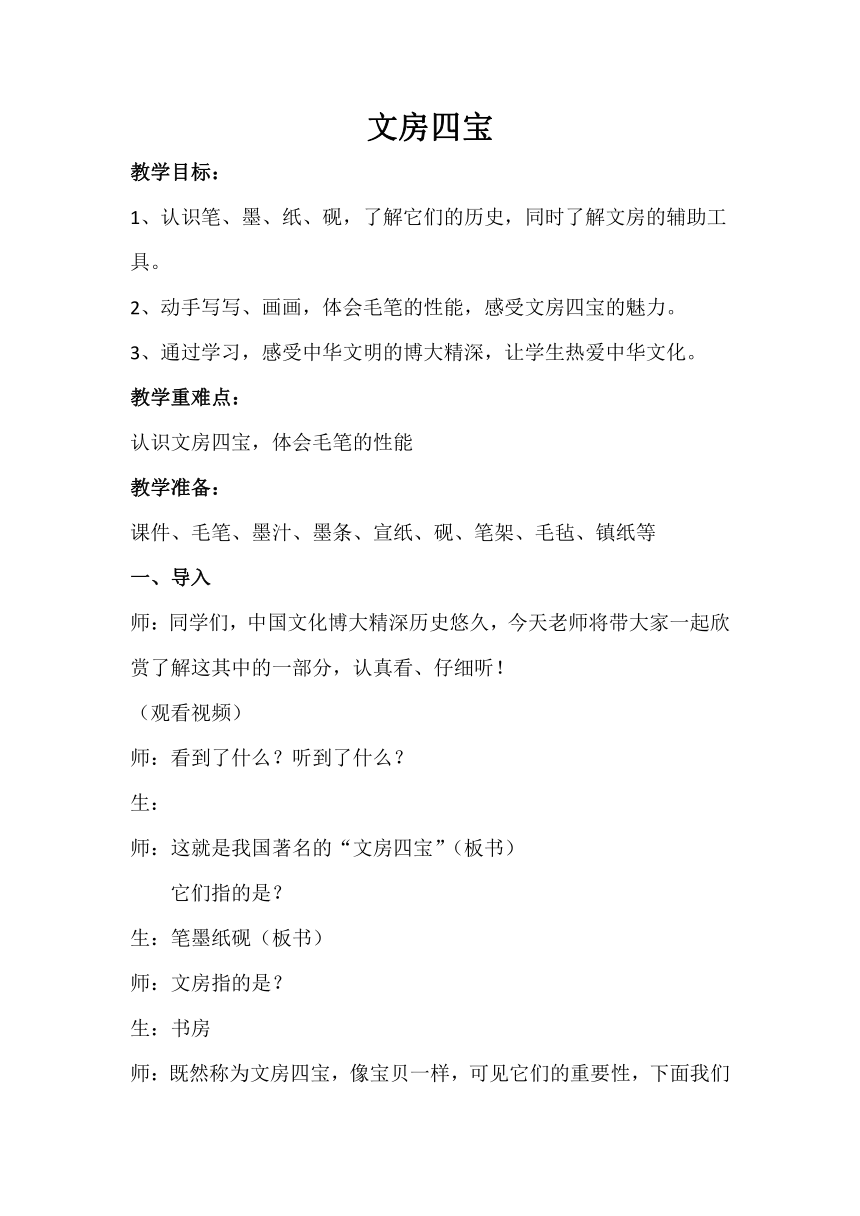 文房四宝

教学目标：

1、认识笔、墨、纸、砚，了解它们的历史，同时了解文房的辅助工具。

2、动手写写、画画，体会毛笔的性能，感受文房四宝的魅力。

3、通过学习，感受中华文明的博大精深，让学生热爱中华文化。

教学重难点：

认识文房四宝，体会毛笔的性能

教学准备：

课件、毛笔、墨汁、墨条、宣纸、砚、笔架、毛毡、镇纸等

一、导入

师：同学们，中国文化博大精深历史悠久，今天老师将带大家一起欣赏了解这其中的一部分，认真看、仔细听！

（观看视频）

师：看到了什么？听到了什么？

生：

师：这就是我国著名的“文房四宝”（板书）

它们指的是？

生：笔墨纸砚（板书）

师：文房指的是？

生：书房

师：既然称为文房四宝，像宝贝一样，可见它们的重要性，下面我们